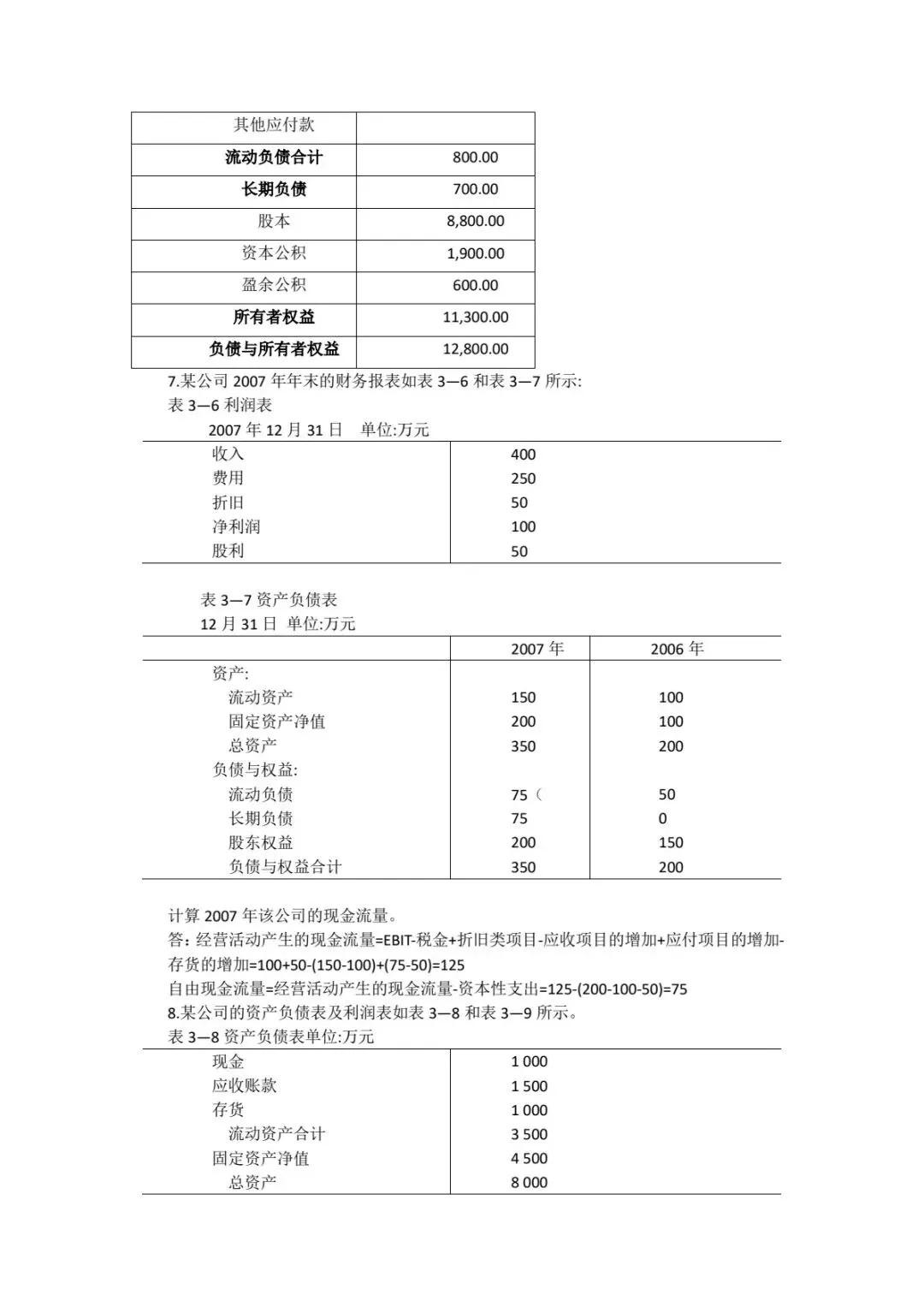 | 其他应付款 |  |
|---|---|
| 流动负债合计 | 800.00 |
| 长期负债 | 700.00 |
| 股本 | 8,800.00 |
| 资本公积 | 1,900.00 |
| 盈余公积 | 600.00 |
| 所有者权益 | 11,300.00 |
| 负债与所有者权益 | 12,800.00 |

7.某公司2007年年末的财务报表如表3—6和表3—7所示:
表3—6利润表
2007年12月31日 单位:万元

| 收入 | 400 |
|---|---|
| 费用 | 250 |
| 折旧 | 50 |
| 净利润 | 100 |
| 股利 | 50 |

表3—7资产负债表
12月31日 单位:万元

|  | 2007年 | 2006年 |
|---|---|---|
| 资产: |  |  |
| 流动资产 | 150 | 100 |
| 固定资产净值 | 200 | 100 |
| 总资产 | 350 | 200 |
| 负债与权益: |  |  |
| 流动负债 | 75( | 50 |
| 长期负债 | 75 | 0 |
| 股东权益 | 200 | 150 |
| 负债与权益合计 | 350 | 200 |

计算2007年该公司的现金流量。
答:经营活动产生的现金流量=EBIT-税金+折旧类项目-应收项目的增加+应付项目的增加-存货的增加=100+50-(150-100)+(75-50)=125
自由现金流量=经营活动产生的现金流量-资本性支出=125-(200-100-50)=75
8.某公司的资产负债表及利润表如表3—8和表3—9所示。
表3—8资产负债表单位:万元

| 现金 | 1 000 |
|---|---|
| 应收账款 | 1 500 |
| 存货 | 1 000 |
| 流动资产合计 | 3 500 |
| 固定资产净值 | 4 500 |
| 总资产 | 8 000 |